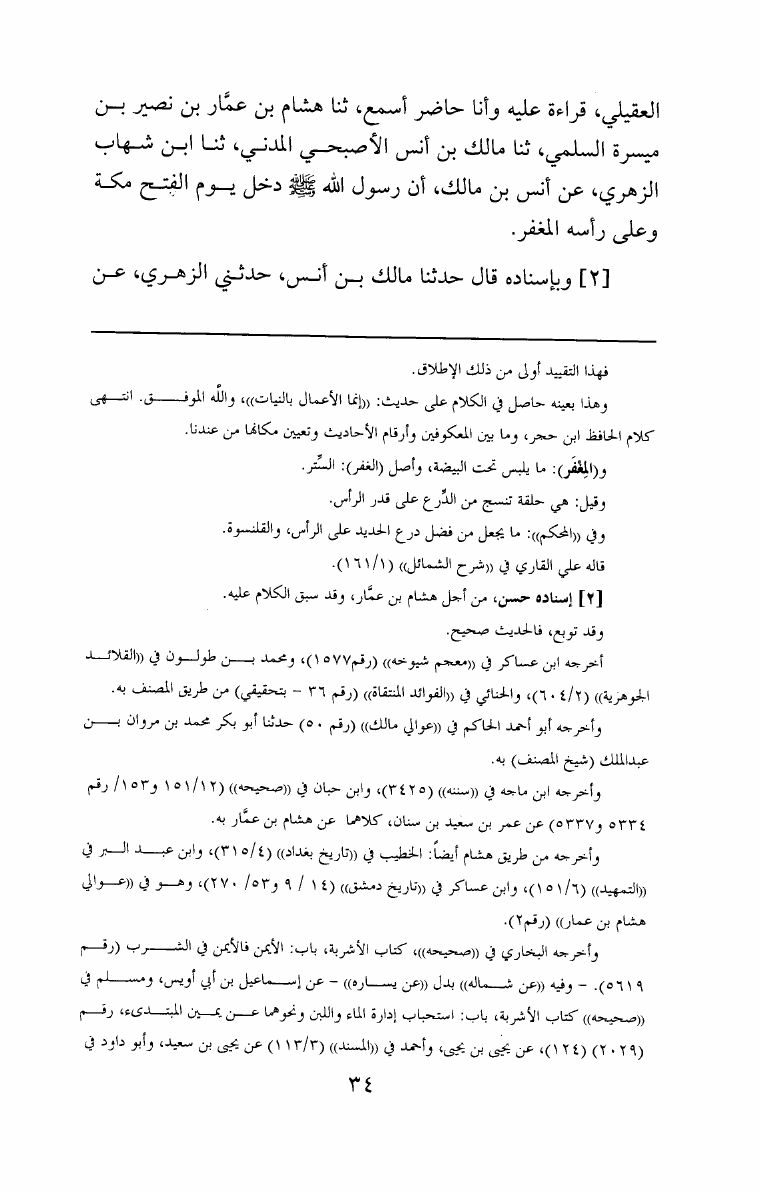 العقيلي، قراءة عليه وأنا حاضر أسمع، ثنا هشام بن عمَّار بن نصير بن ميسرة السلمي، ثنا مالك بن أنس الأصبحي المدني، ثنا ابن شهاب الزهري، عن أنس بن مالك، أن رسول الله ﷺ دخل يوم الفتح مكة وعلى رأسه المغفر.

[٢] وبإسناده قال حدثنا مالك بن أنس، حدثني الزهري، عن

فهذا التقييد أولى من ذلك الإطلاق.

وهذا بعينه حاصل في الكلام على حديث: ((إنما الأعمال بالنيات))، والله الموفق. انتهى كلام الحافظ ابن حجر، وما بين المعكوفين وأرقام الأحاديث وتعيين مكانها من عندنا.

و(المِغْفَر): ما يلبس تحت البيضة، وأصل (الغفر): السِّتر.

وقيل: هي حلقة تنسج من الدِّرع على قدر الرأس.

وفي ((المحكم)): ما يجعل من فضل درع الحديد على الرأس، والقلنسوة.

قاله علي القاري في ((شرح الشمائل)) (١٦١/١).

[٢] إسناده حسن، من أجل هشام بن عمَّار، وقد سبق الكلام عليه.

وقد توبع، فالحديث صحيح.

أخرجه ابن عساكر في ((معجم شيوخه)) (رقم١٥٧٧)، ومحمد بن طولون في ((القلائد الجوهرية)) (٦٠٤/٢)، والحنائي في ((الفوائد المنتقاة)) (رقم ٣٦ - بتحقيقي) من طريق المصنف به.

وأخرجه أبو أحمد الحاكم في ((عوالي مالك)) (رقم ٥٠) حدثنا أبو بكر محمد بن مروان بن عبدالملك (شيخ المصنف) به.

وأخرجه ابن ماجه في ((سننه)) (٣٤٢٥)، وابن حبان في ((صحيحه)) (١٥١/١٢ و١٥٣/ رقم ٥٣٣٤ و٥٣٣٧) عن عمر بن سعيد بن سنان، كلاهما عن هشام بن عمَّار به.

وأخرجه من طريق هشام أيضاً: الخطيب في ((تاريخ بغداد)) (٣١٥/٤)، وابن عبد البر في ((التمهيد)) (١٥١/٦)، وابن عساكر في ((تاريخ دمشق)) (١٤ / ٩ و٥٣/ ٢٧٠)، وهو في ((عوالي هشام بن عمار)) (رقم٢).

وأخرجه البخاري في ((صحيحه))، كتاب الأشربة، باب: الأيمن فالأيمن في الشرب (رقم ٥٦١٩). - وفيه ((عن شماله)) بدل ((عن يساره)) - عن إسماعيل بن أبي أويس، ومسلم في ((صحيحه)) كتاب الأشربة، باب: استحباب إدارة الماء واللبن ونحوهما عن يمين المبتدىء، رقم (٢٠٢٩) (١٢٤)، عن يحيى بن يحيى، وأحمد في ((المسند)) (١١٣/٣) عن يحيى بن سعيد، وأبو داود في

٣٤